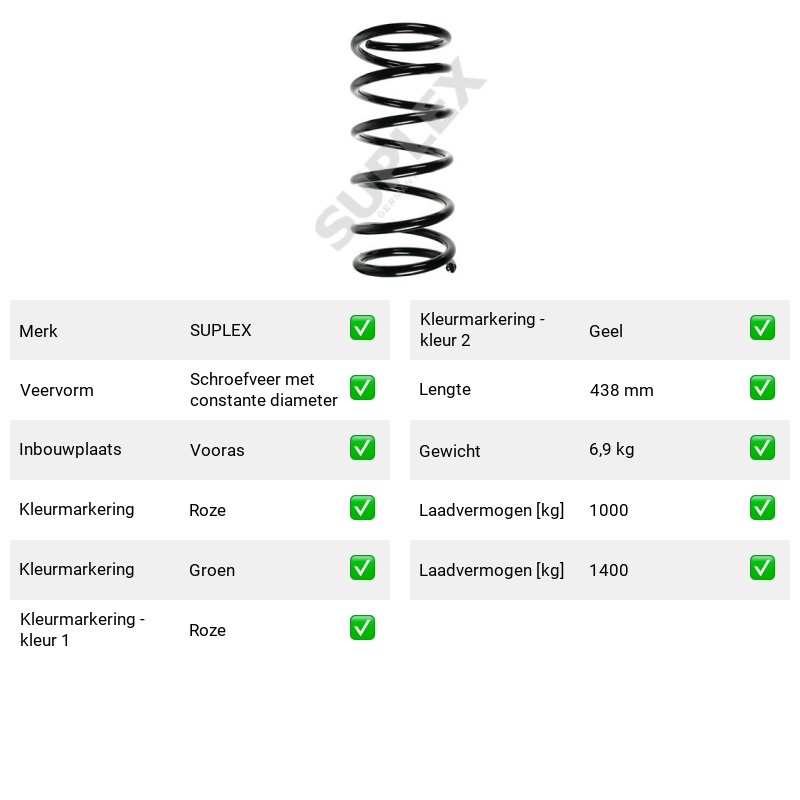 Merk SUPLEX ☑
Veervorm Schroefveer met constante diameter ☑
Inbouwplaats Vooras ☑
Kleurmarkering Roze ☑
Kleurmarkering Groen ☑
Kleurmarkering - kleur 1 Roze ☑

Kleurmarkering - kleur 2 Geel ☑
Lengte 438 mm ☑
Gewicht 6,9 kg ☑
Laadvermogen [kg] 1000 ☑
Laadvermogen [kg] 1400 ☑

SUPLEX